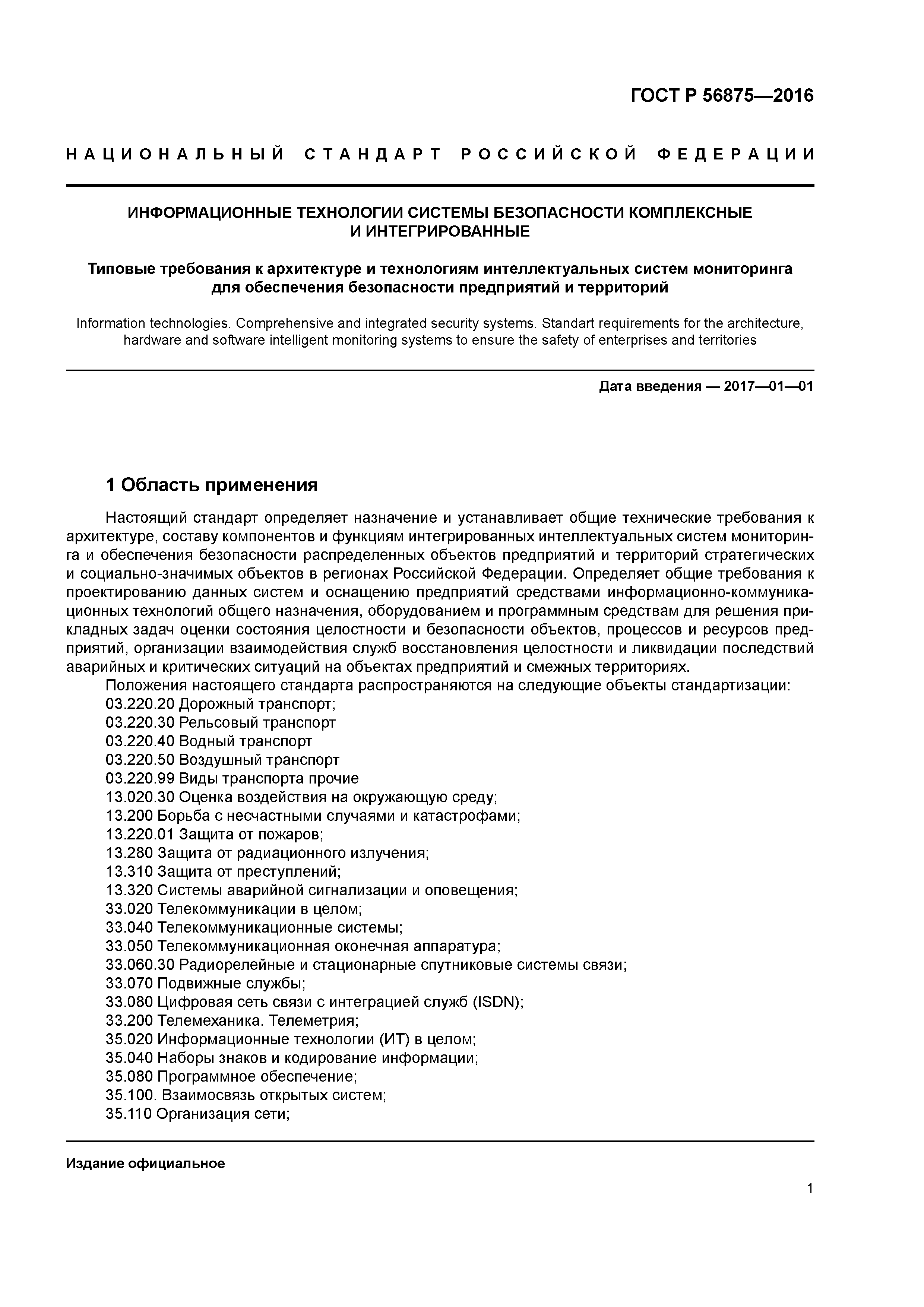 ГОСТ Р 56875—2016

НАЦИОНАЛЬНЫЙ СТАНДАРТ РОССИЙСКОЙ ФЕДЕРАЦИИ

ИНФОРМАЦИОННЫЕ ТЕХНОЛОГИИ СИСТЕМЫ БЕЗОПАСНОСТИ КОМПЛЕКСНЫЕ И ИНТЕГРИРОВАННЫЕ

Типовые требования к архитектуре и технологиям интеллектуальных систем мониторинга для обеспечения безопасности предприятий и территорий

Information technologies. Comprehensive and integrated security systems. Standart requirements for the architecture, hardware and software intelligent monitoring systems to ensure the safety of enterprises and territories

Дата введения — 2017—01—01

1 Область применения

Настоящий стандарт определяет назначение и устанавливает общие технические требования к архитектуре, составу компонентов и функциям интегрированных интеллектуальных систем мониторинга и обеспечения безопасности распределенных объектов предприятий и территорий стратегических и социально-значимых объектов в регионах Российской Федерации. Определяет общие требования к проектированию данных систем и оснащению предприятий средствами информационно-коммуникационных технологий общего назначения, оборудованием и программным средствам для решения прикладных задач оценки состояния целостности и безопасности объектов, процессов и ресурсов предприятий, организации взаимодействия служб восстановления целостности и ликвидации последствий аварийных и критических ситуаций на объектах предприятий и смежных территориях.
Положения настоящего стандарта распространяются на следующие объекты стандартизации:
03.220.20 Дорожный транспорт;
03.220.30 Рельсовый транспорт
03.220.40 Водный транспорт
03.220.50 Воздушный транспорт
03.220.99 Виды транспорта прочие
13.020.30 Оценка воздействия на окружающую среду;
13.200 Борьба с несчастными случаями и катастрофами;
13.220.01 Защита от пожаров;
13.280 Защита от радиационного излучения;
13.310 Защита от преступлений;
13.320 Системы аварийной сигнализации и оповещения;
33.020 Телекоммуникации в целом;
33.040 Телекоммуникационные системы;
33.050 Телекоммуникационная оконечная аппаратура;
33.060.30 Радиорелейные и стационарные спутниковые системы связи;
33.070 Подвижные службы;
33.080 Цифровая сеть связи с интеграцией служб (ISDN);
33.200 Телемеханика. Телеметрия;
35.020 Информационные технологии (ИТ) в целом;
35.040 Наборы знаков и кодирование информации;
35.080 Программное обеспечение;
35.100. Взаимосвязь открытых систем;
35.110 Организация сети;

Издание официальное

1